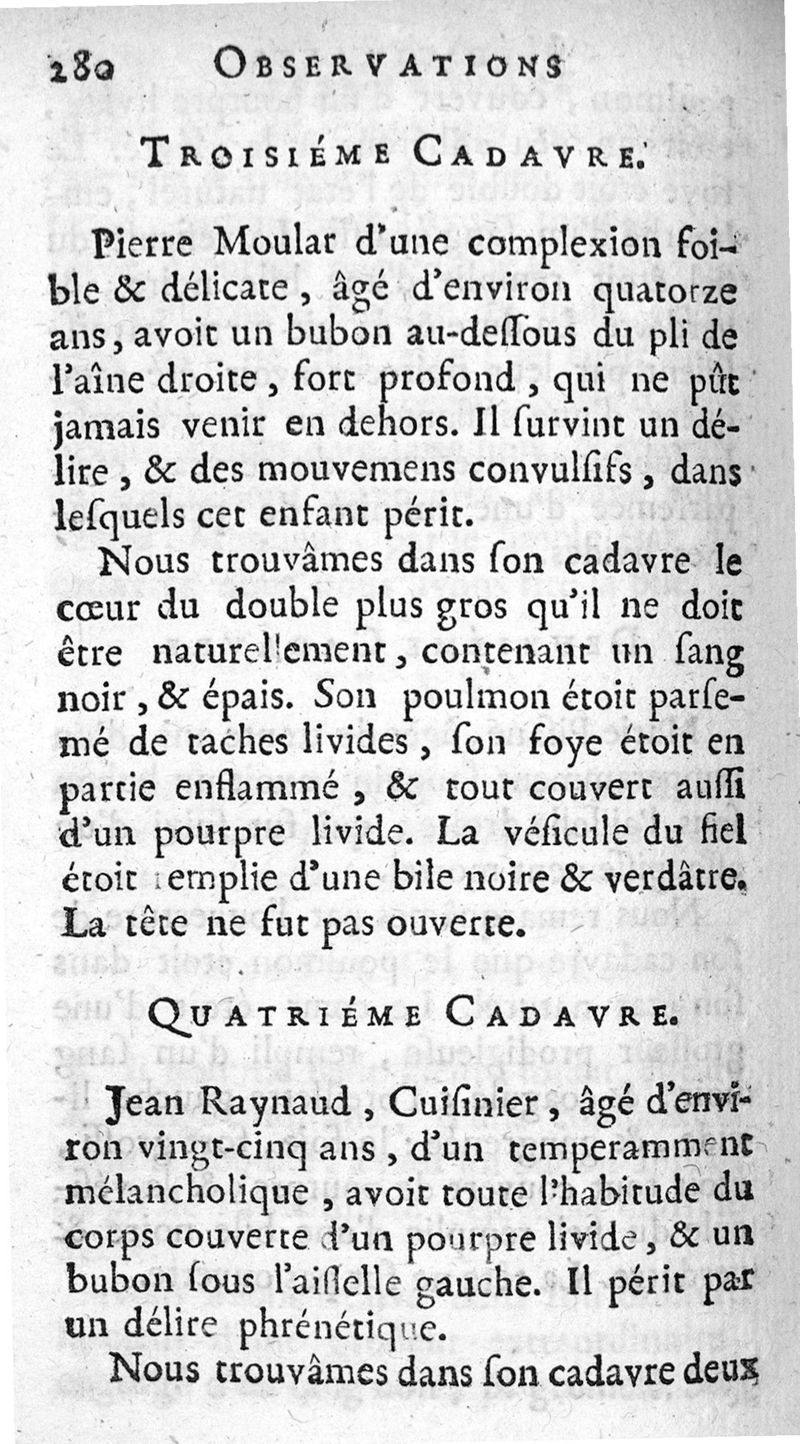 280 OBSERVATIONS

TROISIÉME CADAVRE.

Pierre Moular d'une complexion foible & délicate, âgé d'environ quatorze ans, avoit un bubon au-deſſous du pli de l'aîne droite, fort profond, qui ne pût jamais venir en dehors. Il ſurvint un délire, & des mouvemens convulſifs, dans leſquels cet enfant périt.

Nous trouvâmes dans ſon cadavre le cœur du double plus gros qu'il ne doit être naturellement, contenant un ſang noir, & épais. Son poulmon étoit parſemé de taches livides, ſon foye étoit en partie enflammé, & tout couvert auſſi d'un pourpre livide. La véſicule du fiel étoit remplie d'une bile noire & verdâtre. La tête ne fut pas ouverte.

QUATRIÉME CADAVRE.

Jean Raynaud, Cuiſinier, âgé d'environ vingt-cinq ans, d'un temperamment mélancholique, avoit toute l'habitude du corps couverte d'un pourpre livide, & un bubon ſous l'aiſſelle gauche. Il périt par un délire phrénétique.

Nous trouvâmes dans ſon cadavre deux